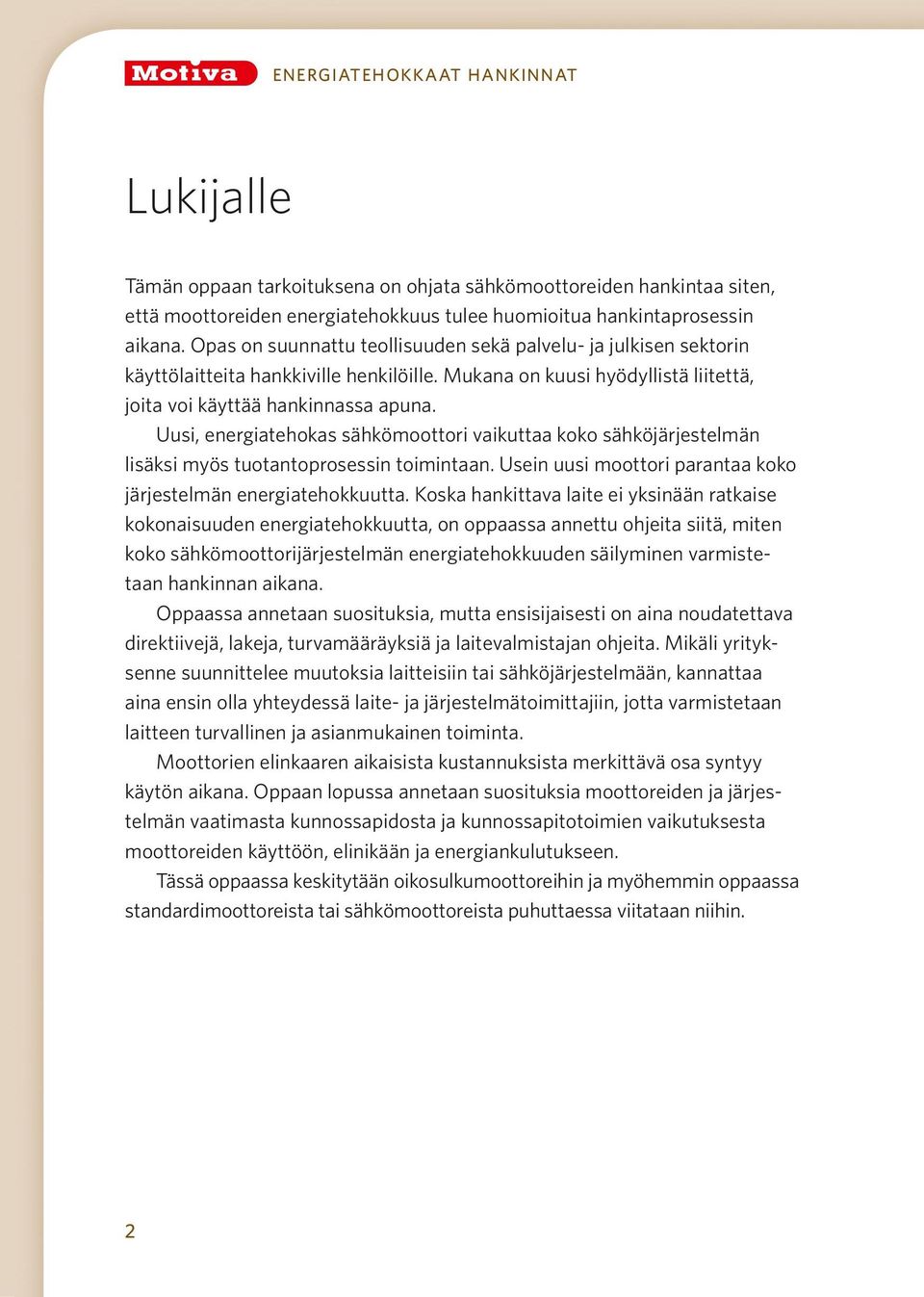 Motiva ENERGIATEHOKKAAT HANKINNAT

Lukijalle

Tämän oppaan tarkoituksena on ohjata sähkömoottoreiden hankintaa siten, että moottoreiden energiatehokkuus tulee huomioitua hankintaprosessin aikana. Opas on suunnattu teollisuuden sekä palvelu- ja julkisen sektorin käyttölaitteita hankkiville henkilöille. Mukana on kuusi hyödyllistä liitettä, joita voi käyttää hankinnassa apuna.

Uusi, energiatehokas sähkömoottori vaikuttaa koko sähköjärjestelmän lisäksi myös tuotantoprosessin toimintaan. Usein uusi moottori parantaa koko järjestelmän energiatehokkuutta. Koska hankittava laite ei yksinään ratkaise kokonaisuuden energiatehokkuutta, on oppaassa annettu ohjeita siitä, miten koko sähkömoottorijärjestelmän energiatehokkuuden säilyminen varmistetaan hankinnan aikana.

Oppaassa annetaan suosituksia, mutta ensisijaisesti on aina noudatettava direktiivejä, lakeja, turvamääräyksiä ja laitevalmistajan ohjeita. Mikäli yrityksenne suunnittelee muutoksia laitteisiin tai sähköjärjestelmään, kannattaa aina ensin olla yhteydessä laite- ja järjestelmätoimittajiin, jotta varmistetaan laitteen turvallinen ja asianmukainen toiminta.

Moottorien elinkaaren aikaisista kustannuksista merkittävä osa syntyy käytön aikana. Oppaan lopussa annetaan suosituksia moottoreiden ja järjestelmän vaatimasta kunnossapidosta ja kunnossapitotoimien vaikutuksesta moottoreiden käyttöön, elinikään ja energiankulutukseen.

Tässä oppaassa keskitytään oikosulkumoottoreihin ja myöhemmin oppaassa standardimoottoreista tai sähkömoottoreista puhuttaessa viitataan niihin.

2